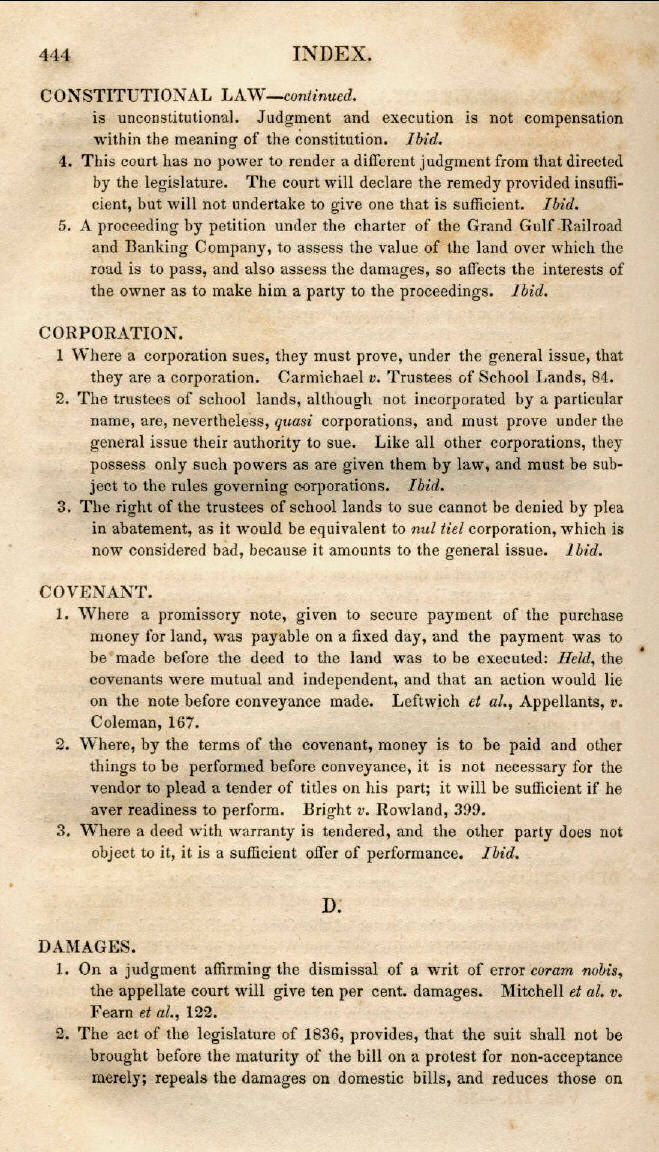 444 INDEX.

CONSTITUTIONAL LAW—continued.

is unconstitutional. Judgment and execution is not compensation within the meaning of the constitution. Ibid.

4. This court has no power to render a different judgment from that directed by the legislature. The court will declare the remedy provided insufficient, but will not undertake to give one that is sufficient. Ibid.

5. A proceeding by petition under the charter of the Grand Gulf Railroad and Banking Company, to assess the value of the land over which the road is to pass, and also assess the damages, so affects the interests of the owner as to make him a party to the proceedings. Ibid.

CORPORATION.

1 Where a corporation sues, they must prove, under the general issue, that they are a corporation. Carmichael v. Trustees of School Lands, 84.

2. The trustees of school lands, although not incorporated by a particular name, are, nevertheless, quasi corporations, and must prove under the general issue their authority to sue. Like all other corporations, they possess only such powers as are given them by law, and must be subject to the rules governing corporations. Ibid.

3. The right of the trustees of school lands to sue cannot be denied by plea in abatement, as it would be equivalent to nul tiel corporation, which is now considered bad, because it amounts to the general issue. Ibid.

COVENANT.

1. Where a promissory note, given to secure payment of the purchase money for land, was payable on a fixed day, and the payment was to be made before the deed to the land was to be executed: Held, the covenants were mutual and independent, and that an action would lie on the note before conveyance made. Leftwich et al., Appellants, v. Coleman, 167.

2. Where, by the terms of the covenant, money is to be paid and other things to be performed before conveyance, it is not necessary for the vendor to plead a tender of titles on his part; it will be sufficient if he aver readiness to perform. Bright v. Rowland, 399.

3. Where a deed with warranty is tendered, and the other party does not object to it, it is a sufficient offer of performance. Ibid.

D.

DAMAGES.

1. On a judgment affirming the dismissal of a writ of error coram nobis, the appellate court will give ten per cent. damages. Mitchell et al. v. Fearn et al., 122.

2. The act of the legislature of 1836, provides, that the suit shall not be brought before the maturity of the bill on a protest for non-acceptance merely; repeals the damages on domestic bills, and reduces those on